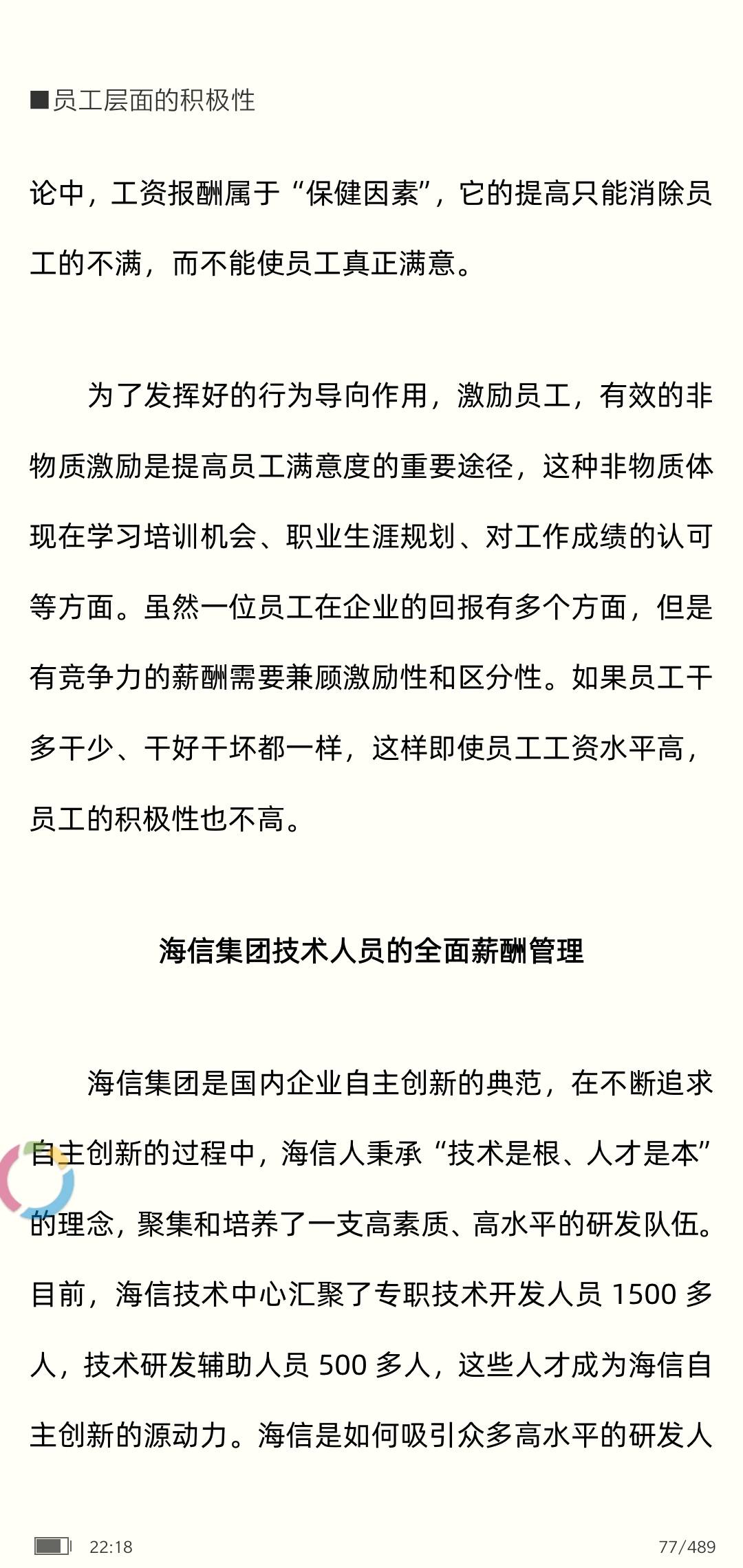 ■员工层面的积极性

论中，工资报酬属于“保健因素”，它的提高只能消除员工的不满，而不能使员工真正满意。

为了发挥好的行为导向作用，激励员工，有效的非物质激励是提高员工满意度的重要途径，这种非物质体现在学习培训机会、职业生涯规划、对工作成绩的认可等方面。虽然一位员工在企业的回报有多个方面，但是有竞争力的薪酬需要兼顾激励性和区分性。如果员工干多干少、干好干坏都一样，这样即使员工工资水平高，员工的积极性也不高。

海信集团技术人员的全面薪酬管理

海信集团是国内企业自主创新的典范，在不断追求自主创新的过程中，海信人秉承“技术是根、人才是本”的理念，聚集和培养了一支高素质、高水平的研发队伍。目前，海信技术中心汇聚了专职技术开发人员 1500 多人，技术研发辅助人员 500 多人，这些人才成为海信自主创新的源动力。海信是如何吸引众多高水平的研发人

22:18

77/489